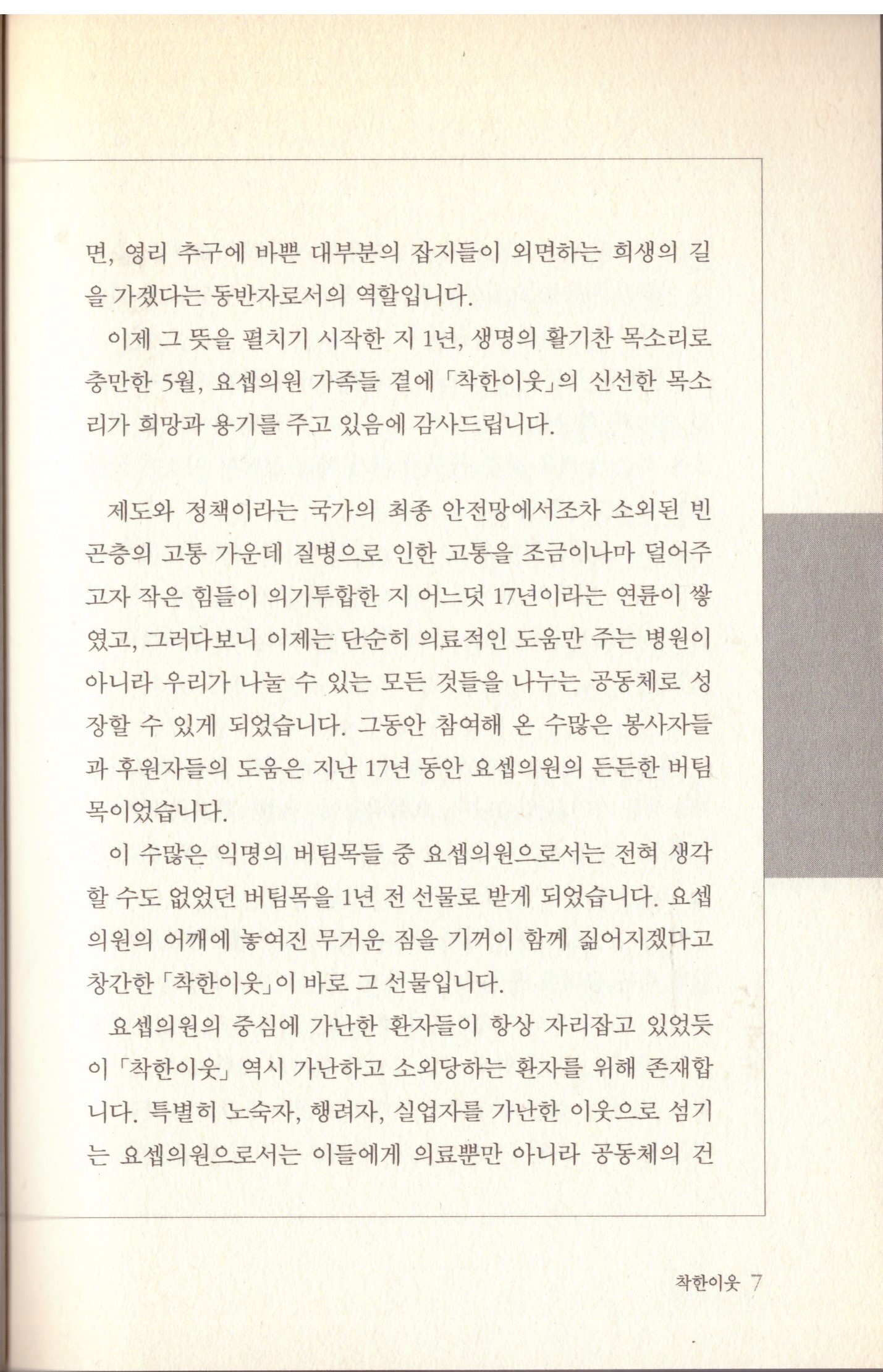 면, 영리 추구에 바쁜 대부분의 잡지들이 외면하는 희생의 길을 가겠다는 동반자로서의 역할입니다.

이제 그 뜻을 펼치기 시작한 지 1년, 생명의 활기찬 목소리로 충만한 5월, 요셉의원 가족들 곁에 「착한이웃」의 신선한 목소리가 희망과 용기를 주고 있음에 감사드립니다.

제도와 정책이라는 국가의 최종 안전망에서조차 소외된 빈곤층의 고통 가운데 질병으로 인한 고통을 조금이나마 덜어주고자 작은 힘들이 의기투합한 지 어느덧 17년이라는 연륜이 쌓였고, 그러다보니 이제는 단순히 의료적인 도움만 주는 병원이 아니라 우리가 나눌 수 있는 모든 것들을 나누는 공동체로 성장할 수 있게 되었습니다. 그동안 참여해 온 수많은 봉사자들과 후원자들의 도움은 지난 17년 동안 요셉의원의 든든한 버팀목이었습니다.

이 수많은 익명의 버팀목들 중 요셉의원으로서는 전혀 생각할 수도 없었던 버팀목을 1년 전 선물로 받게 되었습니다. 요셉의원의 어깨에 놓여진 무거운 짐을 기꺼이 함께 짊어지겠다고 창간한 「착한이웃」이 바로 그 선물입니다.

요셉의원의 중심에 가난한 환자들이 항상 자리잡고 있었듯이 「착한이웃」 역시 가난하고 소외당하는 환자를 위해 존재합니다. 특별히 노숙자, 행려자, 실업자를 가난한 이웃으로 섬기는 요셉의원으로서는 이들에게 의료뿐만 아니라 공동체의 건

착한이웃 7